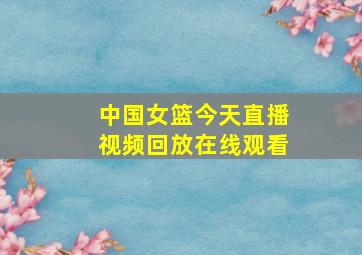 中国女篮今天直播
视频回放在线观看